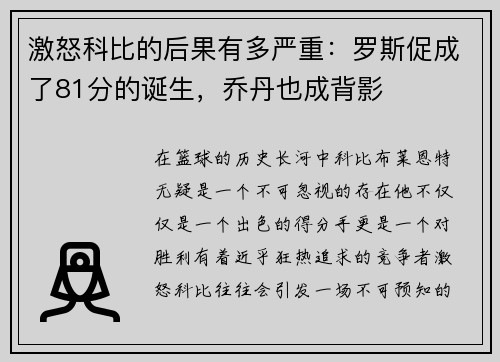 激怒科比的后果有多严重：罗斯促成了81分的诞生，乔丹也成背影

在篮球的历史长河中科比布莱恩特无疑是一个不可忽视的存在他不仅仅是一个出色的得分手更是一个对胜利有着近乎狂热追求的竞争者激怒科比往往会引发一场不可预知的